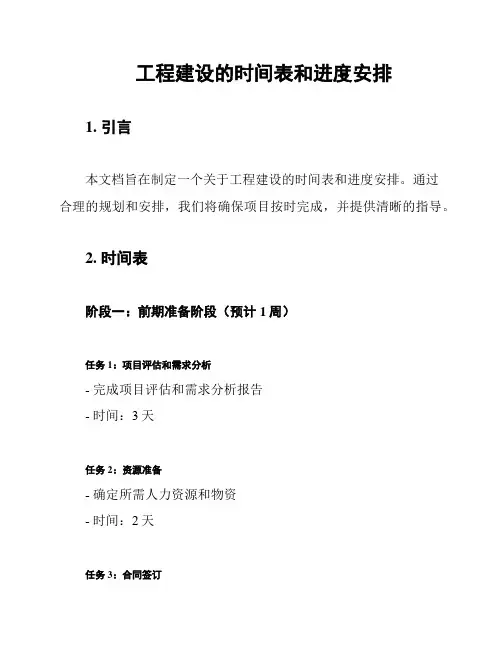 工程建设的时间表和进度安排

1. 引言

本文档旨在制定一个关于工程建设的时间表和进度安排。通过合理的规划和安排，我们将确保项目按时完成，并提供清晰的指导。

2. 时间表

阶段一：前期准备阶段（预计 1 周）

任务 1：项目评估和需求分析

- 完成项目评估和需求分析报告

- 时间：3 天

任务 2：资源准备

- 确定所需人力资源和物资

- 时间：2 天

任务 3：合同签订